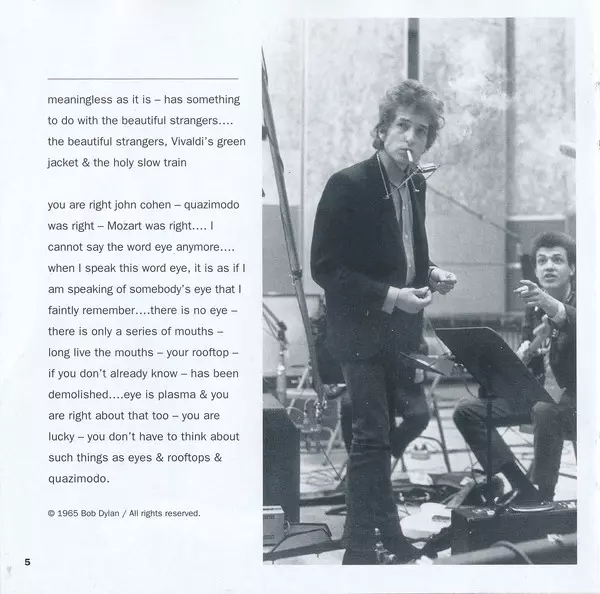 meaningless as it is – has something to do with the beautiful strangers.... the beautiful strangers, Vivaldi's green jacket & the holy slow train

you are right john cohen – quazimodo was right – Mozart was right.... I cannot say the word eye anymore.... when I speak this word eye, it is as if I am speaking of somebody's eye that I faintly remember....there is no eye – there is only a series of mouths – long live the mouths – your rooftop – if you don't already know – has been demolished....eye is plasma & you are right about that too – you are lucky – you don't have to think about such things as eyes & rooftops & quazimodo.

© 1965 Bob Dylan / All rights reserved.

5